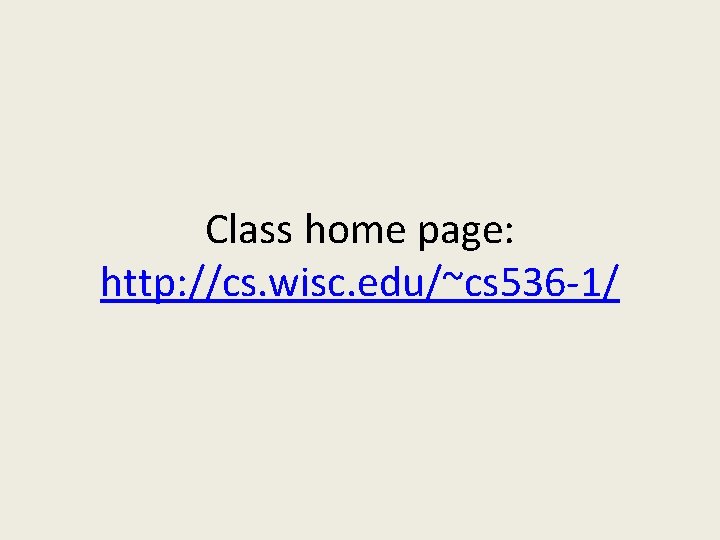 Class home page:
http://cs.wisc.edu/~cs536-1/